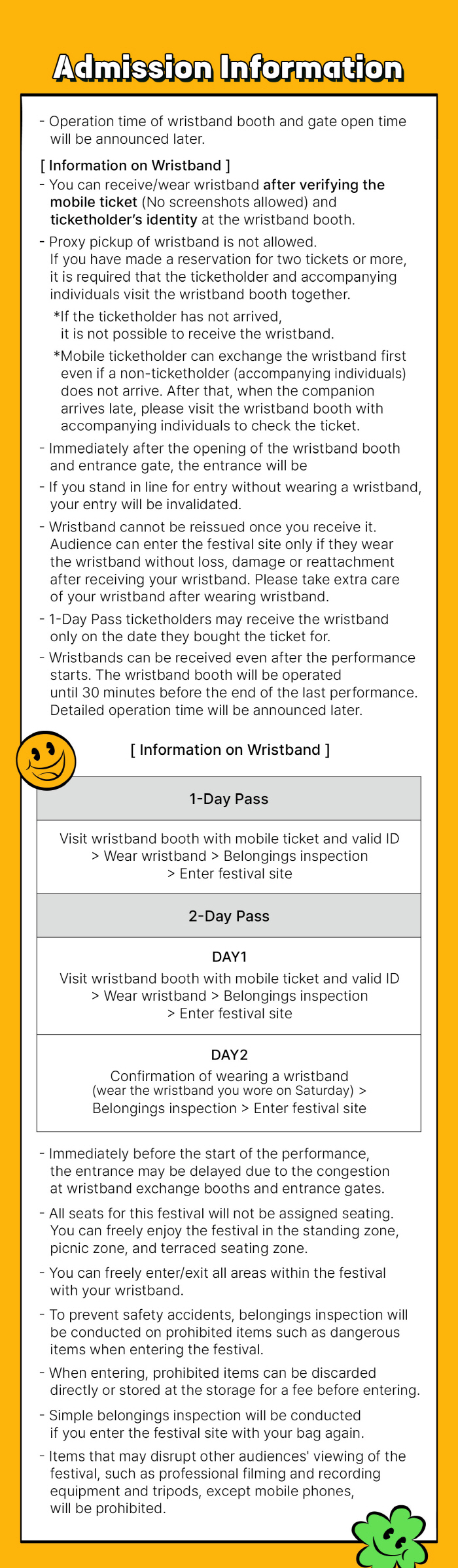 Admission Information

- Operation time of wristband booth and gate open time will be announced later.

[ Information on Wristband ]

- You can receive/wear wristband after verifying the mobile ticket (No screenshots allowed) and ticketholder's identity at the wristband booth.

- Proxy pickup of wristband is not allowed. If you have made a reservation for two tickets or more, it is required that the ticketholder and accompanying individuals visit the wristband booth together.

*If the ticketholder has not arrived, it is not possible to receive the wristband.

*Mobile ticketholder can exchange the wristband first even if a non-ticketholder (accompanying individuals) does not arrive. After that, when the companion arrives late, please visit the wristband booth with accompanying individuals to check the ticket.

- Immediately after the opening of the wristband booth and entrance gate, the entrance will be

- If you stand in line for entry without wearing a wristband, your entry will be invalidated.

- Wristband cannot be reissued once you receive it. Audience can enter the festival site only if they wear the wristband without loss, damage or reattachment after receiving your wristband. Please take extra care of your wristband after wearing wristband.

- 1-Day Pass ticketholders may receive the wristband only on the date they bought the ticket for.

- Wristbands can be received even after the performance starts. The wristband booth will be operated until 30 minutes before the end of the last performance. Detailed operation time will be announced later.

[ Information on Wristband ]

| 1-Day Pass |
|---|
| Visit wristband booth with mobile ticket and valid ID > Wear wristband > Belongings inspection > Enter festival site |
| 2-Day Pass |
| DAY1 Visit wristband booth with mobile ticket and valid ID > Wear wristband > Belongings inspection > Enter festival site |
| DAY2 Confirmation of wearing a wristband (wear the wristband you wore on Saturday) > Belongings inspection > Enter festival site |

- Immediately before the start of the performance, the entrance may be delayed due to the congestion at wristband exchange booths and entrance gates.

- All seats for this festival will not be assigned seating. You can freely enjoy the festival in the standing zone, picnic zone, and terraced seating zone.

- You can freely enter/exit all areas within the festival with your wristband.

- To prevent safety accidents, belongings inspection will be conducted on prohibited items such as dangerous items when entering the festival.

- When entering, prohibited items can be discarded directly or stored at the storage for a fee before entering.

- Simple belongings inspection will be conducted if you enter the festival site with your bag again.

- Items that may disrupt other audiences' viewing of the festival, such as professional filming and recording equipment and tripods, except mobile phones, will be prohibited.